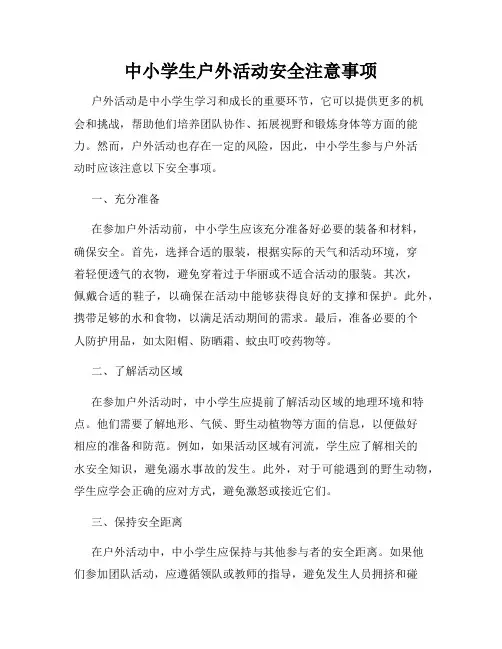 中小学生户外活动安全注意事项

户外活动是中小学生学习和成长的重要环节，它可以提供更多的机会和挑战，帮助他们培养团队协作、拓展视野和锻炼身体等方面的能力。然而，户外活动也存在一定的风险，因此，中小学生参与户外活动时应该注意以下安全事项。

一、充分准备

在参加户外活动前，中小学生应该充分准备好必要的装备和材料，确保安全。首先，选择合适的服装，根据实际的天气和活动环境，穿着轻便透气的衣物，避免穿着过于华丽或不适合活动的服装。其次，佩戴合适的鞋子，以确保在活动中能够获得良好的支撑和保护。此外，携带足够的水和食物，以满足活动期间的需求。最后，准备必要的个人防护用品，如太阳帽、防晒霜、蚊虫叮咬药物等。

二、了解活动区域

在参加户外活动时，中小学生应提前了解活动区域的地理环境和特点。他们需要了解地形、气候、野生动植物等方面的信息，以便做好相应的准备和防范。例如，如果活动区域有河流，学生应了解相关的水安全知识，避免溺水事故的发生。此外，对于可能遇到的野生动物，学生应学会正确的应对方式，避免激怒或接近它们。

三、保持安全距离

在户外活动中，中小学生应保持与其他参与者的安全距离。如果他们参加团队活动，应遵循领队或教师的指导，避免发生人员拥挤和碰